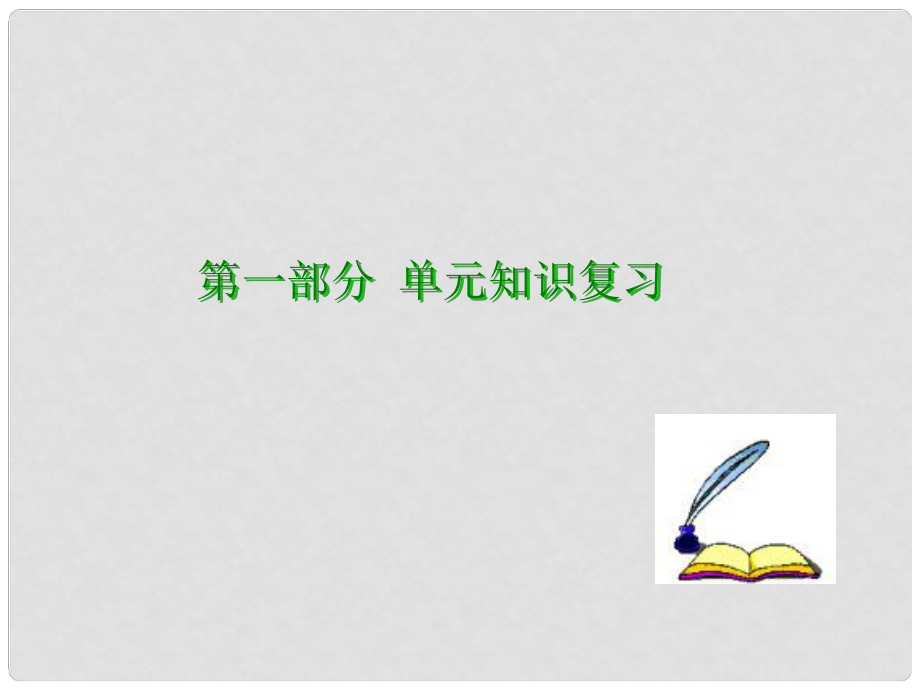 第一部分 单元知识复习